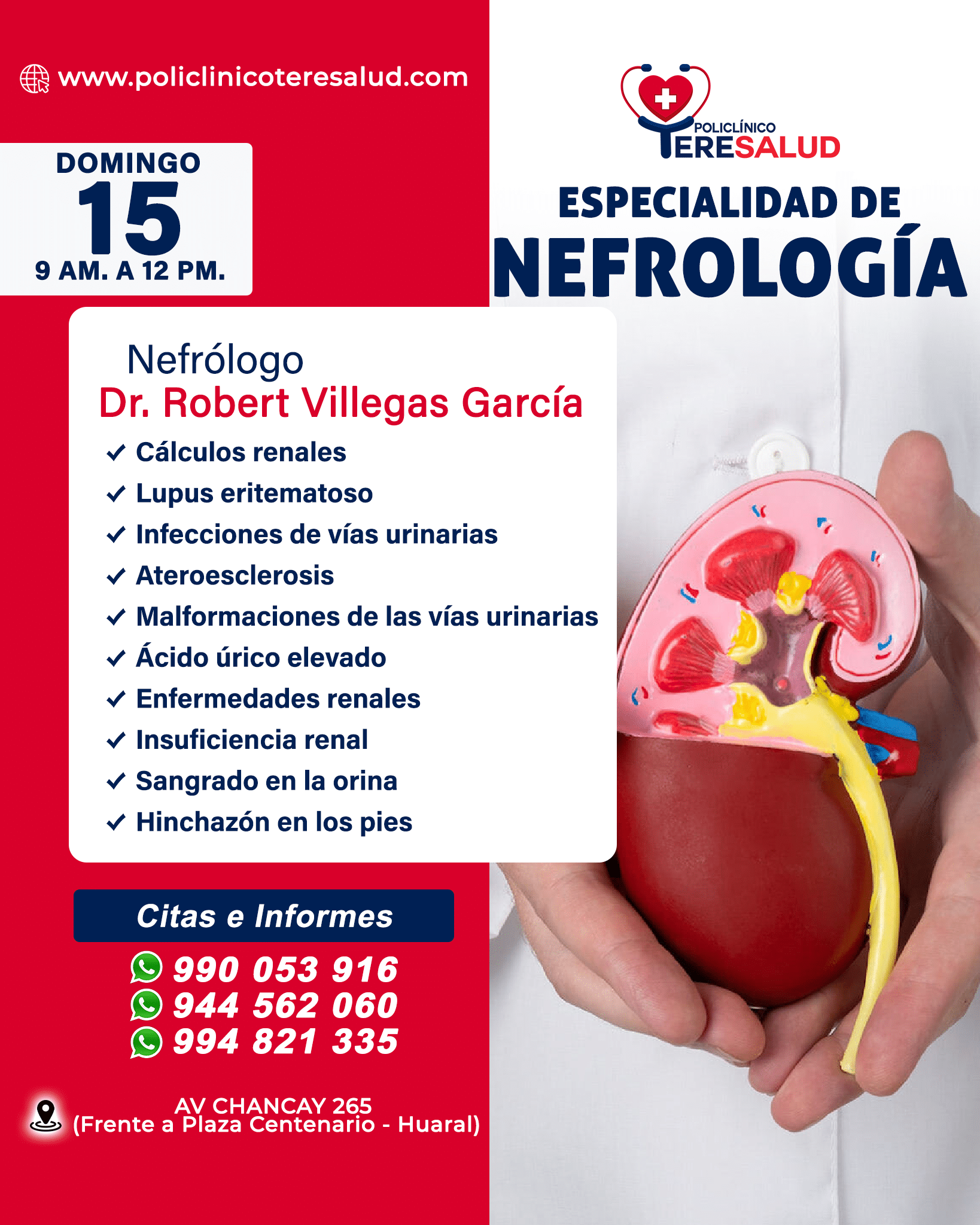 www.policlinicoteresalud.com

DOMINGO
15
9 AM. A 12 PM.

POLICLÍNICO
TERESALUD

ESPECIALIDAD DE
NEFROLOGÍA

Nefrólogo
Dr. Robert Villegas García
✓ Cálculos renales
✓ Lupus eritematoso
✓ Infecciones de vías urinarias
✓ Ateroesclerosis
✓ Malformaciones de las vías urinarias
✓ Ácido úrico elevado
✓ Enfermedades renales
✓ Insuficiencia renal
✓ Sangrado en la orina
✓ Hinchazón en los pies

Citas e Informes
990 053 916
944 562 060
994 821 335

AV CHANCAY 265
(Frente a Plaza Centenario - Huaral)